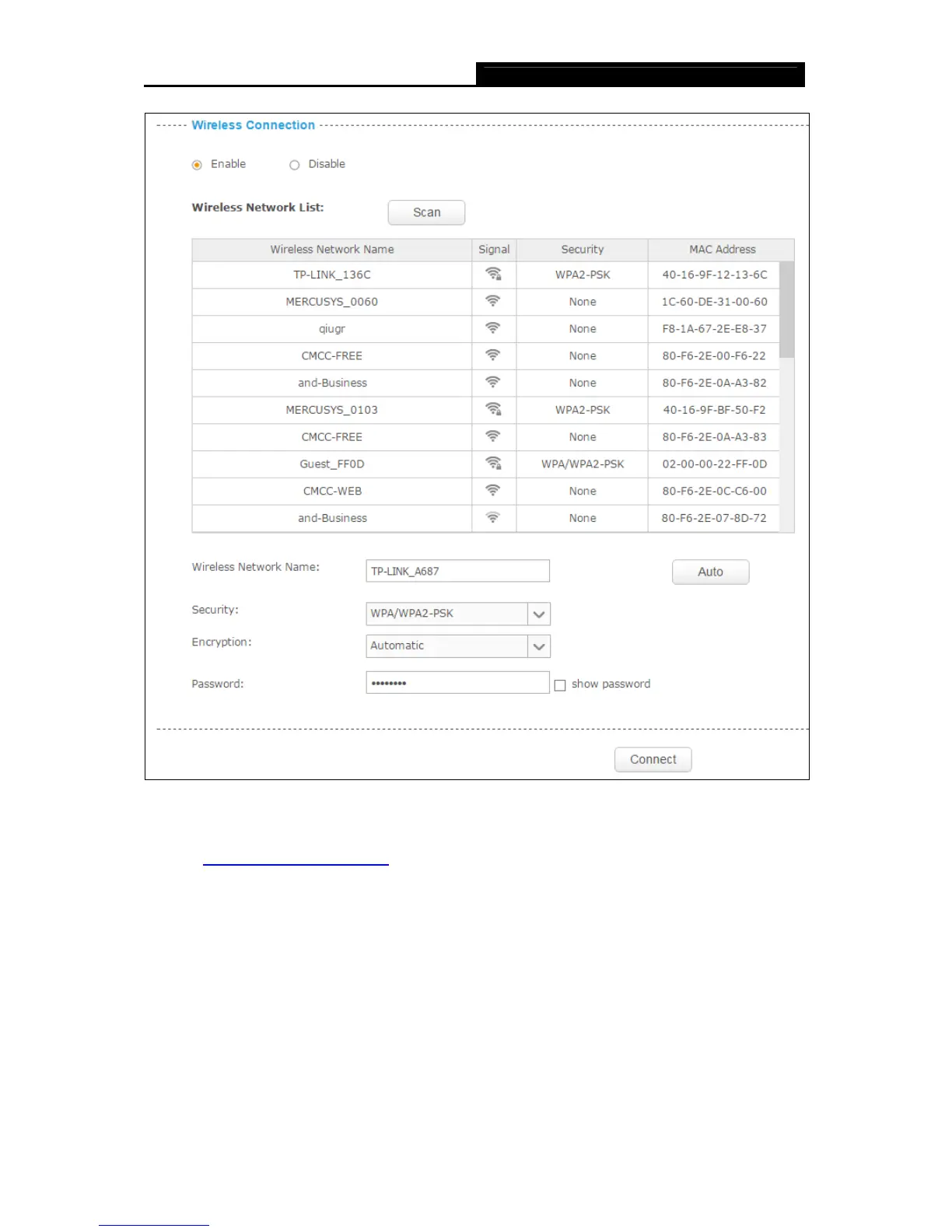 Wireless Connection

Enable Disable

Wireless Network List: Scan

| Wireless Network Name | Signal | Security | MAC Address |
|---|---|---|---|
| TP-LINK_136C | | WPA2-PSK | 40-16-9F-12-13-6C |
| MERCUSYS_0060 | | None | 1C-60-DE-31-00-60 |
| qiugr | | None | F8-1A-67-2E-E8-37 |
| CMCC-FREE | | None | 80-F6-2E-00-F6-22 |
| and-Business | | None | 80-F6-2E-0A-A3-82 |
| MERCUSYS_0103 | | WPA2-PSK | 40-16-9F-BF-50-F2 |
| CMCC-FREE | | None | 80-F6-2E-0A-A3-83 |
| Guest_FF0D | | WPA/WPA2-PSK | 02-00-00-22-FF-0D |
| CMCC-WEB | | None | 80-F6-2E-0C-C6-00 |
| and-Business | | None | 80-F6-2E-07-8D-72 |

Wireless Network Name: TP-LINK_A687 Auto

Security: WPA/WPA2-PSK

Encryption: Automatic

Password: •••••••• show password

Connect